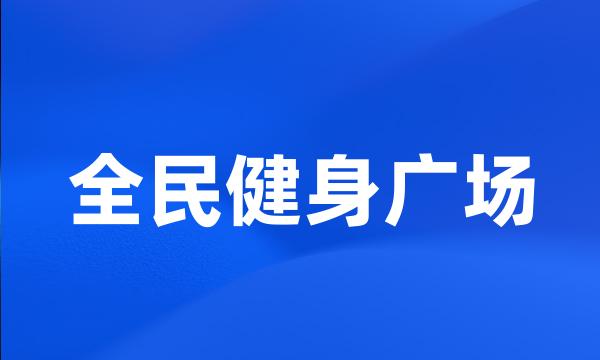 全民健身广场